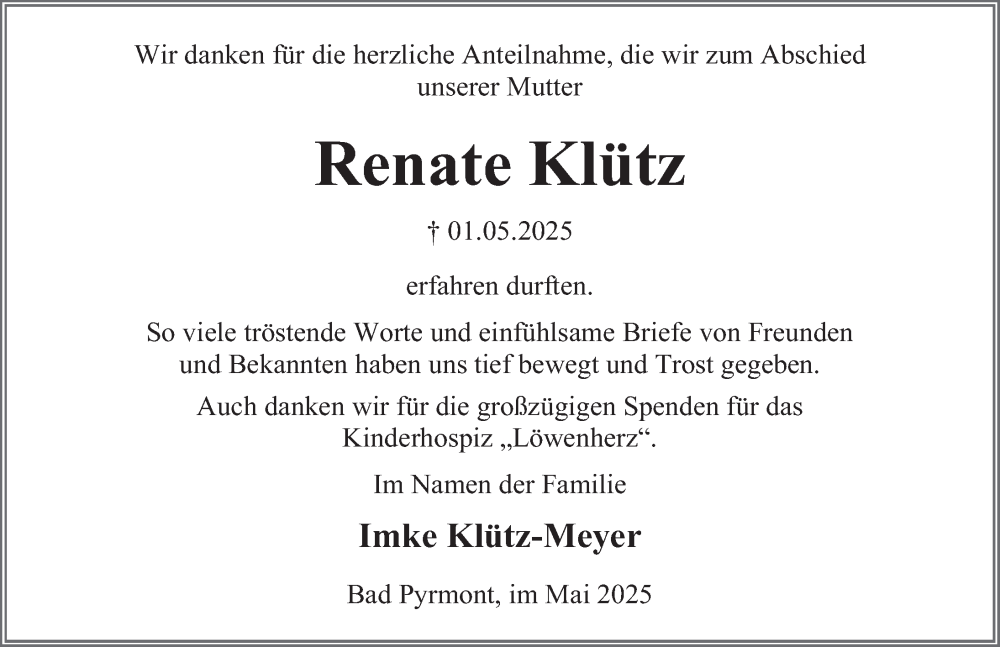 Wir danken für die herzliche Anteilnahme, die wir zum Abschied unserer Mutter

Renate Klütz

† 01.05.2025

erfahren durften.

So viele tröstende Worte und einfühlsame Briefe von Freunden und Bekannten haben uns tief bewegt und Trost gegeben.

Auch danken wir für die großzügigen Spenden für das Kinderhospiz „Löwenherz“.

Im Namen der Familie

Imke Klütz-Meyer

Bad Pyrmont, im Mai 2025